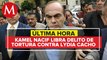 M

ULTIMA HORA

KAMEL NACIF LIBRA DELITO DE TORTURA CONTRA LYDIA CACHO